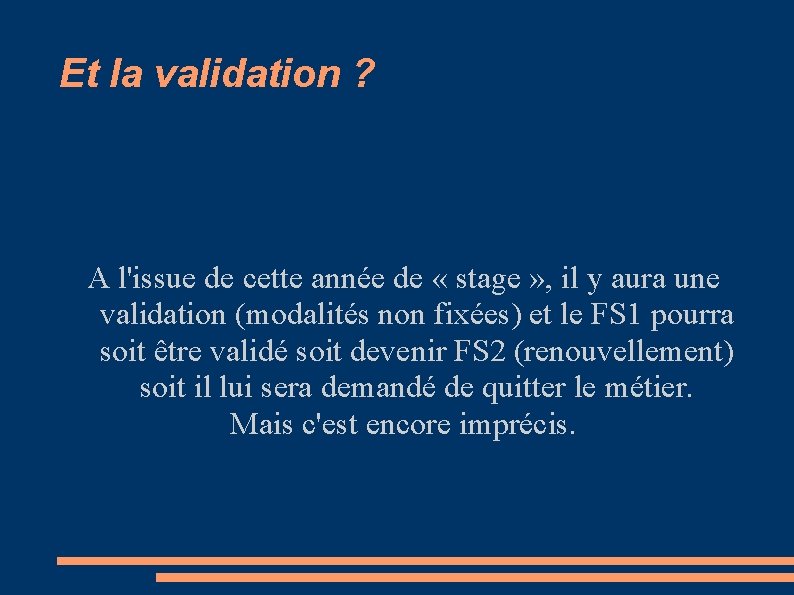 Et la validation ?

A l'issue de cette année de « stage », il y aura une validation (modalités non fixées) et le FS1 pourra soit être validé soit devenir FS2 (renouvellement) soit il lui sera demandé de quitter le métier. Mais c'est encore imprécis.